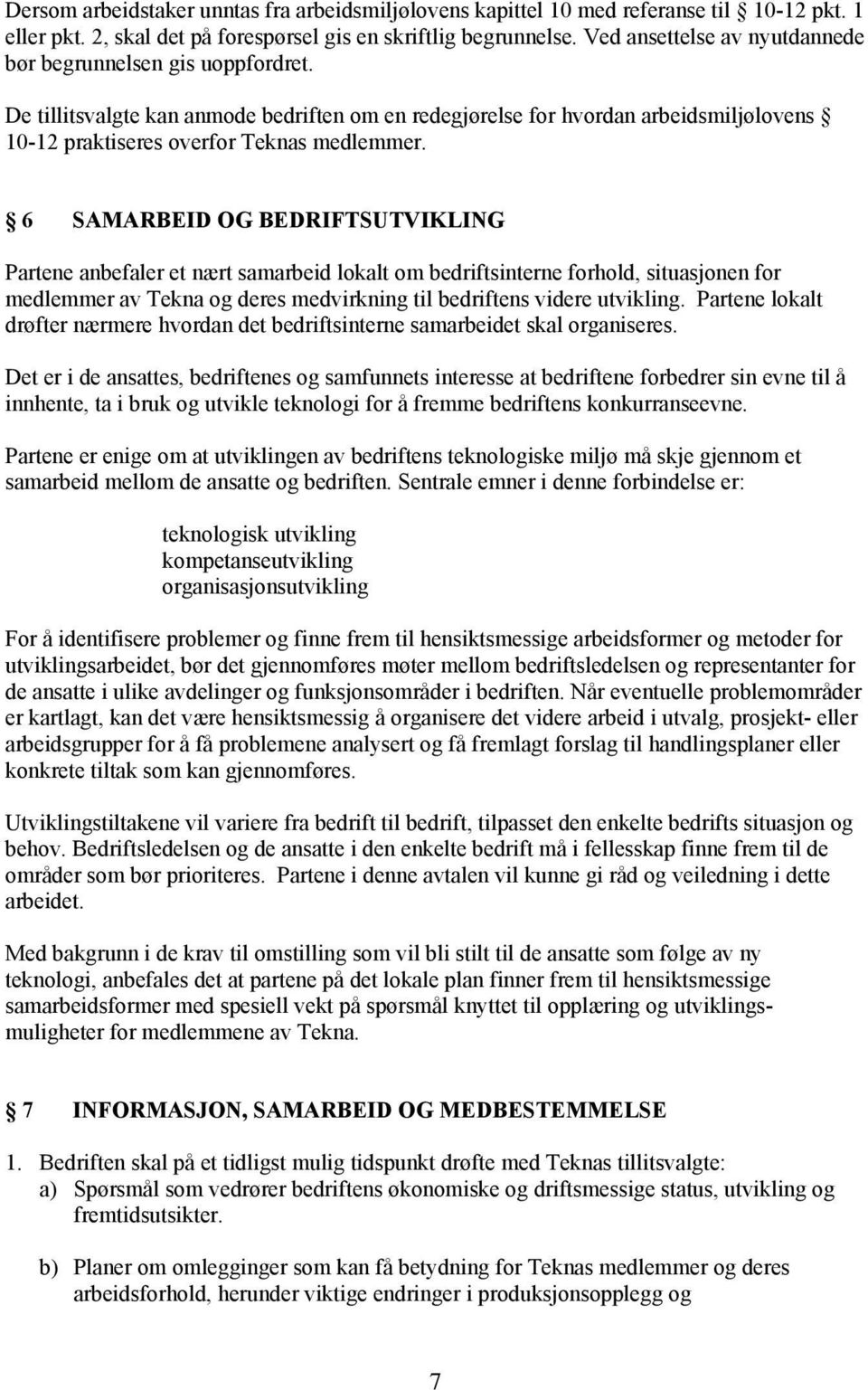 Dersom arbeidstaker unntas fra arbeidsmiljølovens kapittel 10 med referanse til § 10-12 pkt. 1 eller pkt. 2, skal det på forespørsel gis en skriftlig begrunnelse. Ved ansettelse av nyutdannede bør begrunnelsen gis uoppfordret.

De tillitsvalgte kan anmode bedriften om en redegjørelse for hvordan arbeidsmiljølovens § 10-12 praktiseres overfor Teknas medlemmer.

§ 6 SAMARBEID OG BEDRIFTSUTVIKLING

Partene anbefaler et nært samarbeid lokalt om bedriftsinterne forhold, situasjonen for medlemmer av Tekna og deres medvirkning til bedriftens videre utvikling. Partene lokalt drøfter nærmere hvordan det bedriftsinterne samarbeidet skal organiseres.

Det er i de ansattes, bedriftenes og samfunnets interesse at bedriftene forbedrer sin evne til å innhente, ta i bruk og utvikle teknologi for å fremme bedriftens konkurranseevne.

Partene er enige om at utviklingen av bedriftens teknologiske miljø må skje gjennom et samarbeid mellom de ansatte og bedriften. Sentrale emner i denne forbindelse er:

teknologisk utvikling
kompetanseutvikling
organisasjonsutvikling

For å identifisere problemer og finne frem til hensiktsmessige arbeidsformer og metoder for utviklingsarbeidet, bør det gjennomføres møter mellom bedriftsledelsen og representanter for de ansatte i ulike avdelinger og funksjonsområder i bedriften. Når eventuelle problemområder er kartlagt, kan det være hensiktsmessig å organisere det videre arbeid i utvalg, prosjekt- eller arbeidsgrupper for å få problemene analysert og få fremlagt forslag til handlingsplaner eller konkrete tiltak som kan gjennomføres.

Utviklingstiltakene vil variere fra bedrift til bedrift, tilpasset den enkelte bedrifts situasjon og behov. Bedriftsledelsen og de ansatte i den enkelte bedrift må i fellesskap finne frem til de områder som bør prioriteres. Partene i denne avtalen vil kunne gi råd og veiledning i dette arbeidet.

Med bakgrunn i de krav til omstilling som vil bli stilt til de ansatte som følge av ny teknologi, anbefales det at partene på det lokale plan finner frem til hensiktsmessige samarbeidsformer med spesiell vekt på spørsmål knyttet til opplæring og utviklingsmuligheter for medlemmene av Tekna.

§ 7 INFORMASJON, SAMARBEID OG MEDBESTEMMELSE

1. Bedriften skal på et tidligst mulig tidspunkt drøfte med Teknas tillitsvalgte:
a) Spørsmål som vedrører bedriftens økonomiske og driftsmessige status, utvikling og fremtidsutsikter.

b) Planer om omlegginger som kan få betydning for Teknas medlemmer og deres arbeidsforhold, herunder viktige endringer i produksjonsopplegg og

7